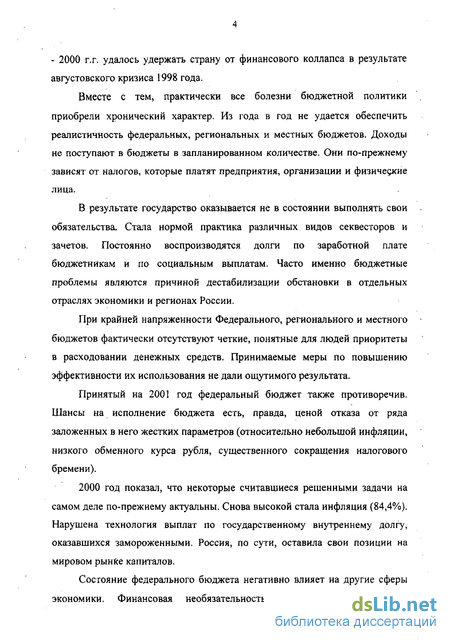 4

- 2000 г.г. удалось удержать страну от финансового коллапса в результате августовского кризиса 1998 года.

Вместе с тем, практически все болезни бюджетной политики приобрели хронический характер. Из года в год не удается обеспечить реалистичность федеральных, региональных и местных бюджетов. Доходы не поступают в бюджеты в запланированном количестве. Они по-прежнему зависят от налогов, которые платят предприятия, организации и физические лица.

В результате государство оказывается не в состоянии выполнять свои обязательства. Стала нормой практика различных видов секвесторов и зачетов. Постоянно воспроизводятся долги по заработной плате бюджетникам и по социальным выплатам. Часто именно бюджетные проблемы являются причиной дестабилизации обстановки в отдельных отраслях экономики и регионах России.

При крайней напряженности Федерального, регионального и местного бюджетов фактически отсутствуют четкие, понятные для людей приоритеты в расходовании денежных средств. Принимаемые меры по повышению эффективности их использования не дали ощутимого результата.

Принятый на 2001 год федеральный бюджет также противоречив. Шансы на исполнение бюджета есть, правда, ценой отказа от ряда заложенных в него жестких параметров (относительно небольшой инфляции, низкого обменного курса рубля, существенного сокращения налогового бремени).

2000 год показал, что некоторые считавшиеся решенными задачи на самом деле по-прежнему актуальны. Снова высокой стала инфляция (84,4%). Нарушена технология выплат по государственному внутреннему долгу, оказавшихся замороженными. Россия, по сути, оставила свои позиции на мировом рынке капиталов.

Состояние федерального бюджета негативно влияет на другие сферы экономики. Финансовая необязательность

dsLib.net
библиотека диссертаций